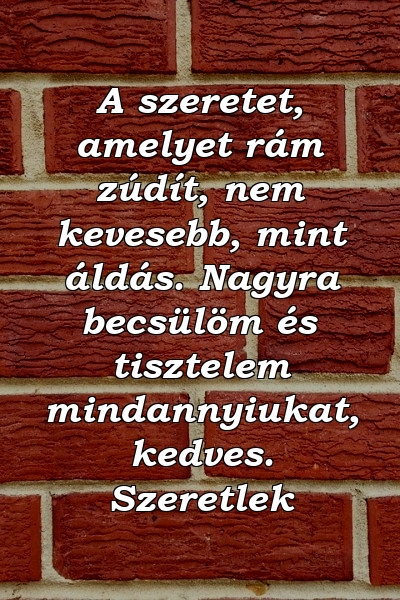 A szeretet, amelyet rám zúdít, nem kevesebb, mint áldás. Nagyra becsülöm és tisztelem mindannyiukat, kedves. Szeretlek